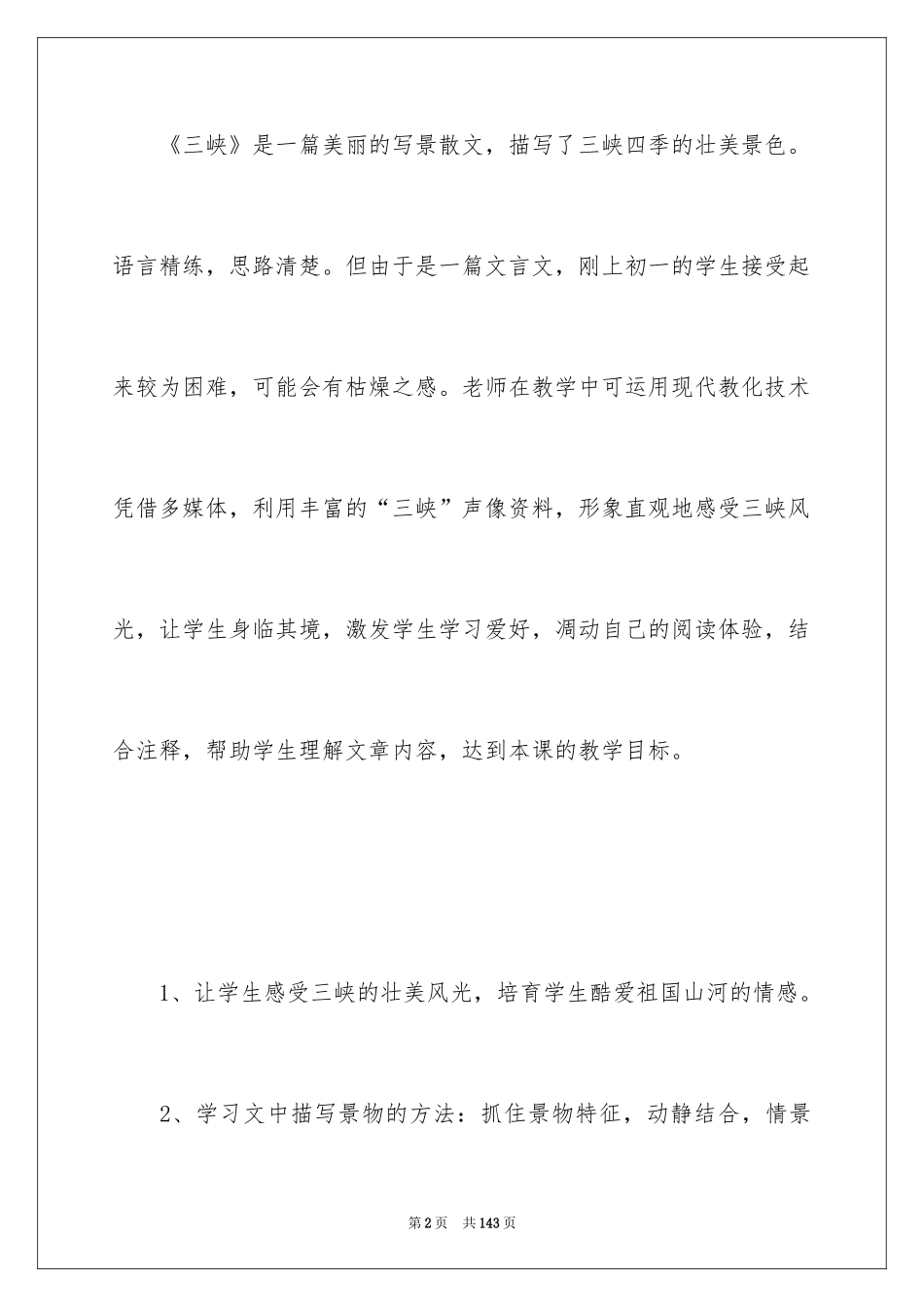 《三峡》是一篇美丽的写景散文，描写了三峡四季的壮美景色。语言精练，思路清楚。但由于是一篇文言文，刚上初一的学生接受起来较为困难，可能会有枯燥之感。老师在教学中可运用现代教化技术凭借多媒体，利用丰富的“三峡”声像资料，形象直观地感受三峡风光，让学生身临其境，激发学生学习爱好，凋动自己的阅读体验，结合注释，帮助学生理解文章内容，达到本课的教学目标。

1、让学生感受三峡的壮美风光，培育学生酷爱祖国山河的情感。

2、学习文中描写景物的方法：抓住景物特征，动静结合，情景

第2页 共143页